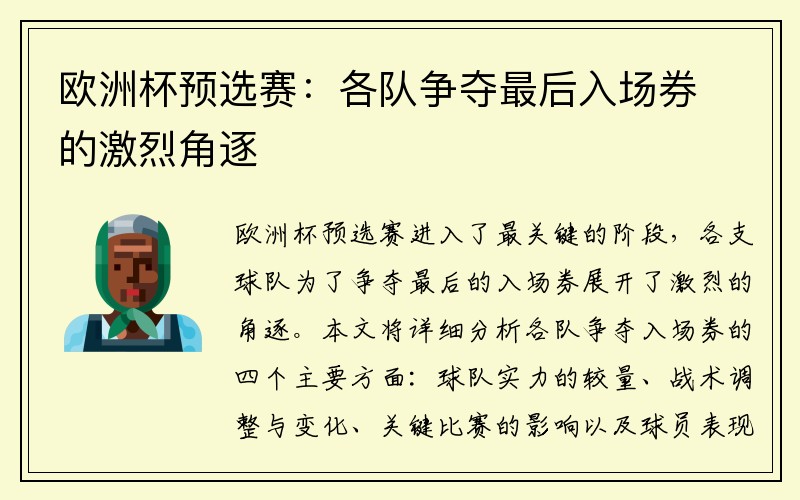 欧洲杯预选赛：各队争夺最后入场券的激烈角逐

欧洲杯预选赛进入了最关键的阶段，各支球队为了争夺最后的入场券展开了激烈的角逐。本文将详细分析各队争夺入场券的四个主要方面：球队实力的较量、战术调整与变化、关键比赛的影响以及球员表现